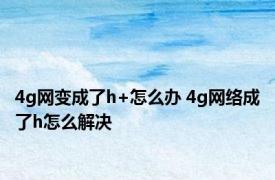 4g网变成了h+怎么办 4g网络成了h怎么解决